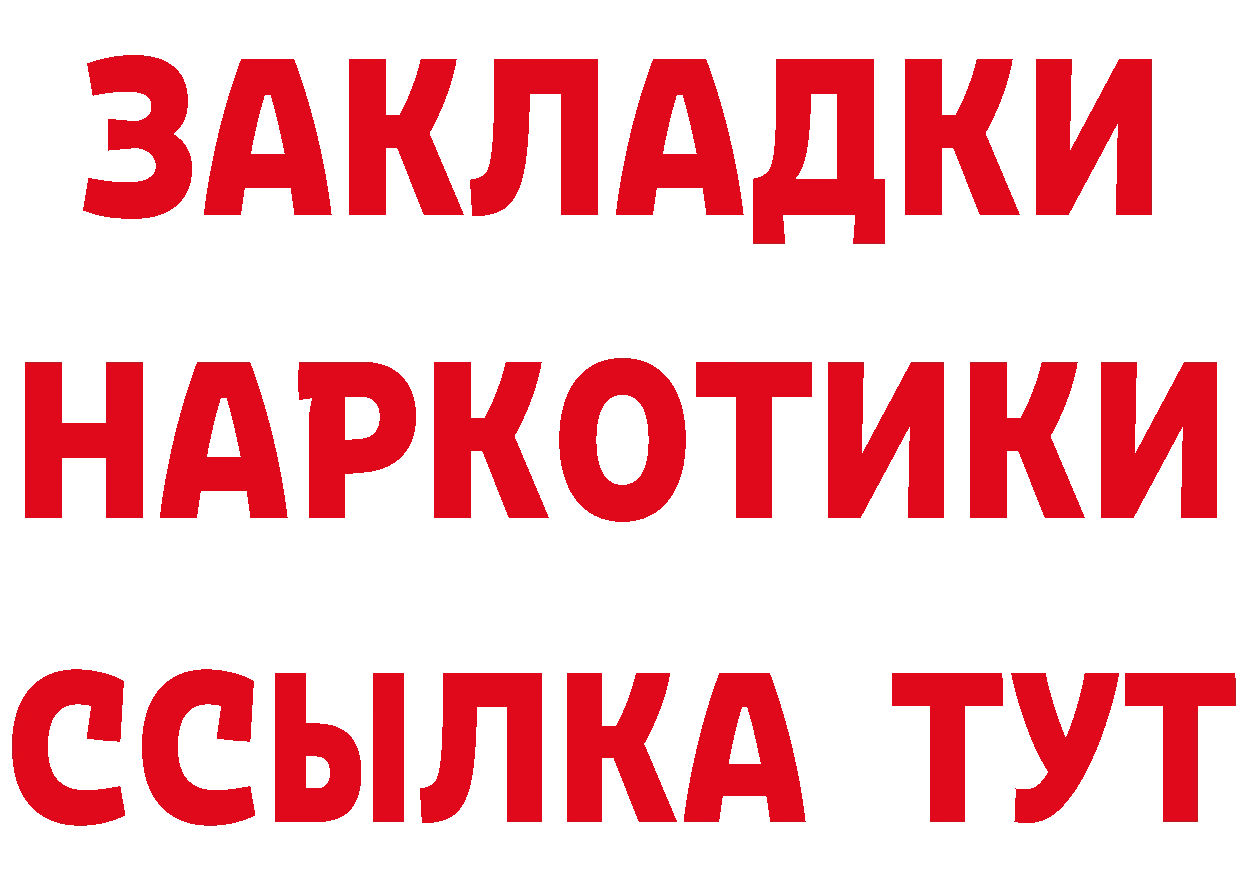 ЗАКЛАДКИ
НАРКОТИКИ
ССЫЛКА ТУТ